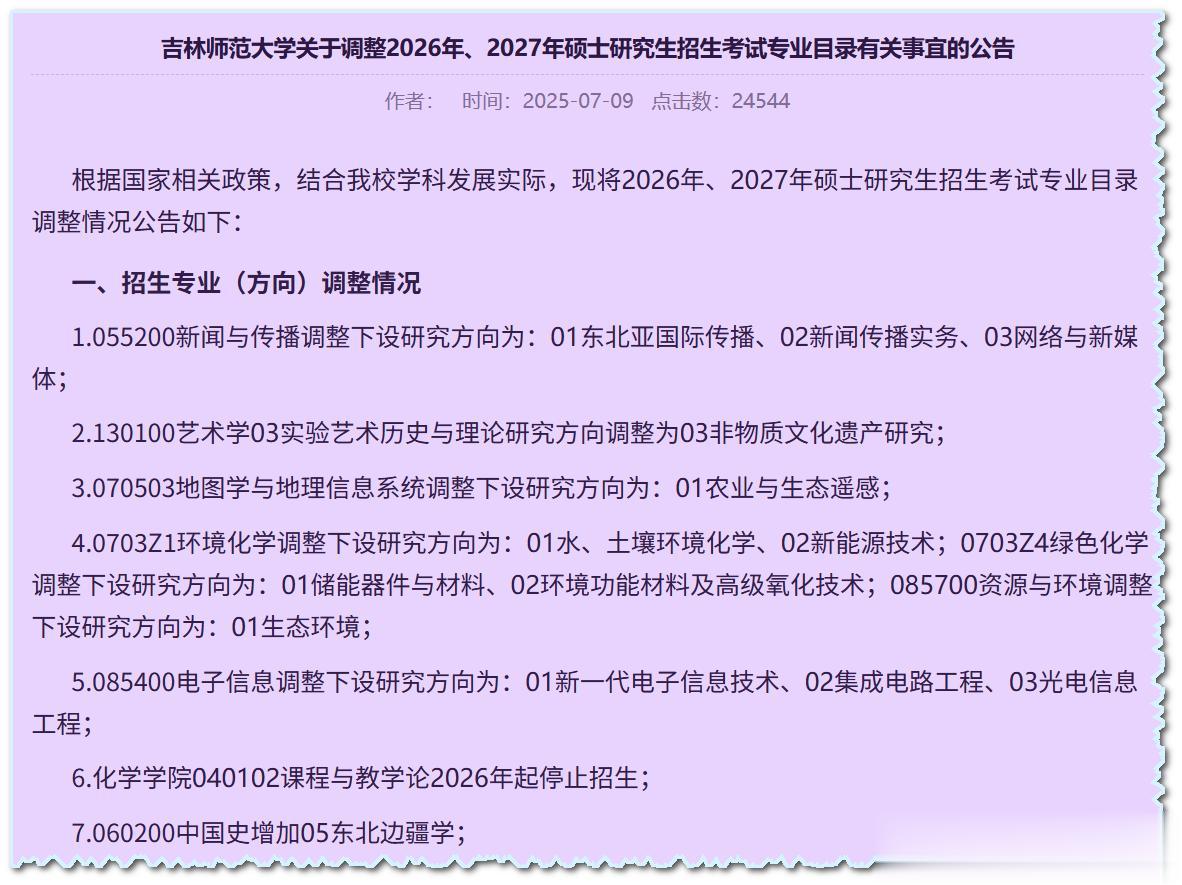 吉林师范大学关于调整2026年、2027年硕士研究生招生考试专业目录有关事宜的公告

作者：　时间：2025-07-09　点击数：24544

根据国家相关政策，结合我校学科发展实际，现将2026年、2027年硕士研究生招生考试专业目录调整情况公告如下：

一、招生专业（方向）调整情况

1.055200新闻与传播调整下设研究方向为：01东北亚国际传播、02新闻传播实务、03网络与新媒体；

2.130100艺术学03实验艺术历史与理论研究方向调整为03非物质文化遗产研究；

3.070503地图学与地理信息系统调整下设研究方向为：01农业与生态遥感；

4.0703Z1环境化学调整下设研究方向为：01水、土壤环境化学、02新能源技术；0703Z4绿色化学调整下设研究方向为：01储能器件与材料、02环境功能材料及高级氧化技术；085700资源与环境调整下设研究方向为：01生态环境；

5.085400电子信息调整下设研究方向为：01新一代电子信息技术、02集成电路工程、03光电信息工程；

6.化学学院040102课程与教学论2026年起停止招生；

7.060200中国史增加05东北边疆学；